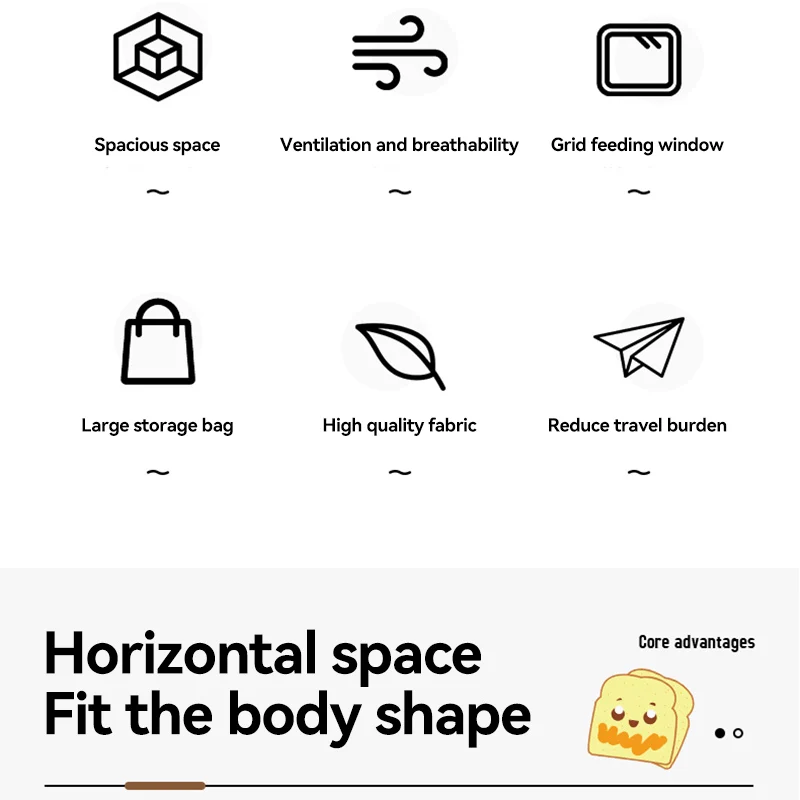 Spacious space

~

Ventilation and breathability

~

Grid feeding window

~

Large storage bag

~

High quality fabric

~

Reduce travel burden

~

Horizontal space
Fit the body shape

Core advantages